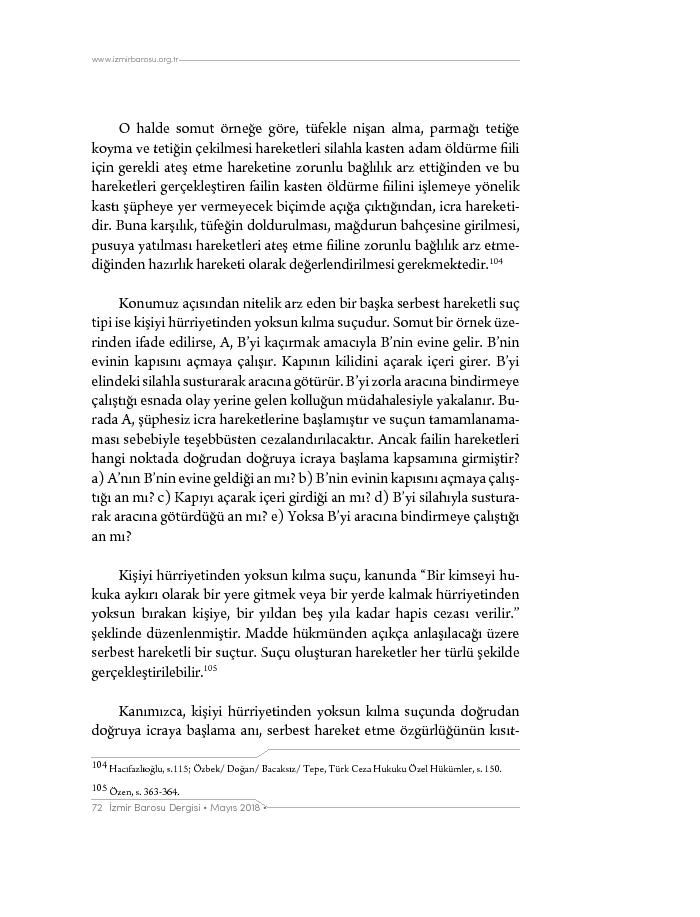 www.izmirbarosu.org.tr

O halde somut örneğe göre, tüfekle nişan alma, parmağı tetiğe koyma ve tetiğin çekilmesi hareketleri silahla kasten adam öldürme fiili için gerekli ateş etme hareketine zorunlu bağlılık arz ettiğinden ve bu hareketleri gerçekleştiren failin kasten öldürme fiilini işlemeye yönelik kastı şüpheye yer vermeyecek biçimde açığa çıktığından, icra hareketidir. Buna karşılık, tüfeğin doldurulması, mağdurun bahçesine girilmesi, pusuya yatılması hareketleri ateş etme fiiline zorunlu bağlılık arz etmediğinden hazırlık hareketi olarak değerlendirilmesi gerekmektedir.$^{104}$

Konumuz açısından nitelik arz eden bir başka serbest hareketli suç tipi ise kişiyi hürriyetinden yoksun kılma suçudur. Somut bir örnek üzerinden ifade edilirse, A, B'yi kaçırmak amacıyla B'nin evine gelir. B'nin evinin kapısını açmaya çalışır. Kapının kilidini açarak içeri girer. B'yi elindeki silahla susturarak aracına götürür. B'yi zorla aracına bindirmeye çalıştığı esnada olay yerine gelen kolluğun müdahalesiyle yakalanır. Burada A, şüphesiz icra hareketlerine başlamıştır ve suçun tamamlanamaması sebebiyle teşebbüsten cezalandırılacaktır. Ancak failin hareketleri hangi noktada doğrudan doğruya icraya başlama kapsamına girmiştir? a) A'nın B'nin evine geldiği an mı? b) B'nin evinin kapısını açmaya çalıştığı an mı? c) Kapıyı açarak içeri girdiği an mı? d) B'yi silahıyla susturarak aracına götürdüğü an mı? e) Yoksa B'yi aracına bindirmeye çalıştığı an mı?

Kişiyi hürriyetinden yoksun kılma suçu, kanunda "Bir kimseyi hukuka aykırı olarak bir yere gitmek veya bir yerde kalmak hürriyetinden yoksun bırakan kişiye, bir yıldan beş yıla kadar hapis cezası verilir." şeklinde düzenlenmiştir. Madde hükmünden açıkça anlaşılacağı üzere serbest hareketli bir suçtur. Suçu oluşturan hareketler her türlü şekilde gerçekleştirilebilir.$^{105}$

Kanımızca, kişiyi hürriyetinden yoksun kılma suçunda doğrudan doğruya icraya başlama anı, serbest hareket etme özgürlüğünün kısıt-

104 Hacıfazlıoğlu, s.115; Özbek/ Doğan/ Bacaksız/ Tepe, Türk Ceza Hukuku Özel Hükümler, s. 150.

105 Özen, s. 363-364.

72 İzmir Barosu Dergisi • Mayıs 2018